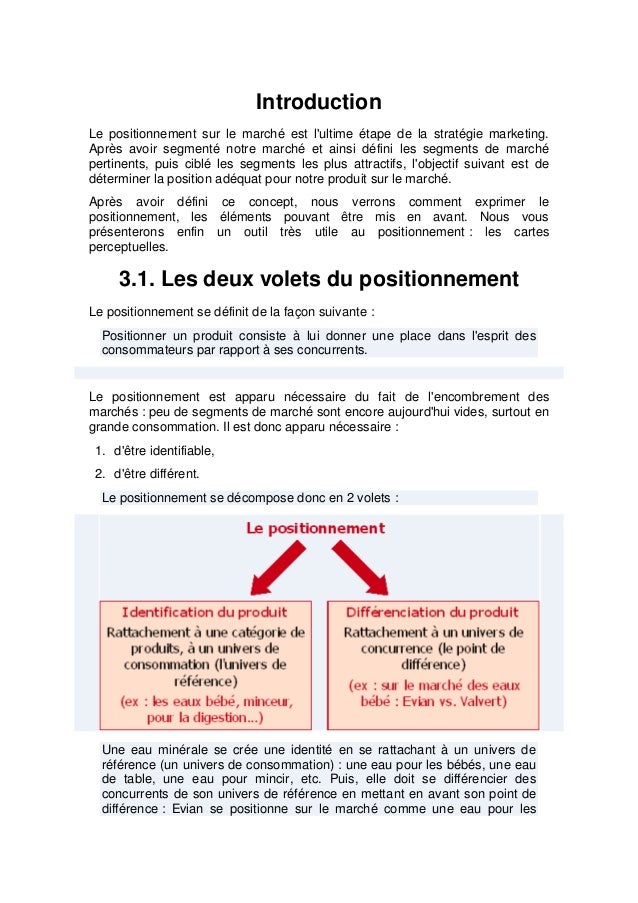 Introduction

Le positionnement sur le marché est l'ultime étape de la stratégie marketing. Après avoir segmenté notre marché et ainsi défini les segments de marché pertinents, puis ciblé les segments les plus attractifs, l'objectif suivant est de déterminer la position adéquat pour notre produit sur le marché.

Après avoir défini ce concept, nous verrons comment exprimer le positionnement, les éléments pouvant être mis en avant. Nous vous présenterons enfin un outil très utile au positionnement : les cartes perceptuelles.

3.1. Les deux volets du positionnement

Le positionnement se définit de la façon suivante :

Positionner un produit consiste à lui donner une place dans l'esprit des consommateurs par rapport à ses concurrents.

Le positionnement est apparu nécessaire du fait de l'encombrement des marchés : peu de segments de marché sont encore aujourd'hui vides, surtout en grande consommation. Il est donc apparu nécessaire :

1. d'être identifiable,
2. d'être différent.

Le positionnement se décompose donc en 2 volets :

Le positionnement

Identification du produit
Rattachement à une catégorie de produits, à un univers de consommation (l'univers de référence)
(ex : les eaux bébé, minceur, pour la digestion...)

Différenciation du produit
Rattachement à un univers de concurrence (le point de différence)
(ex : sur le marché des eaux bébé : Evian vs. Valvert)

Une eau minérale se crée une identité en se rattachant à un univers de référence (un univers de consommation) : une eau pour les bébés, une eau de table, une eau pour mincir, etc. Puis, elle doit se différencier des concurrents de son univers de référence en mettant en avant son point de différence : Evian se positionne sur le marché comme une eau pour les